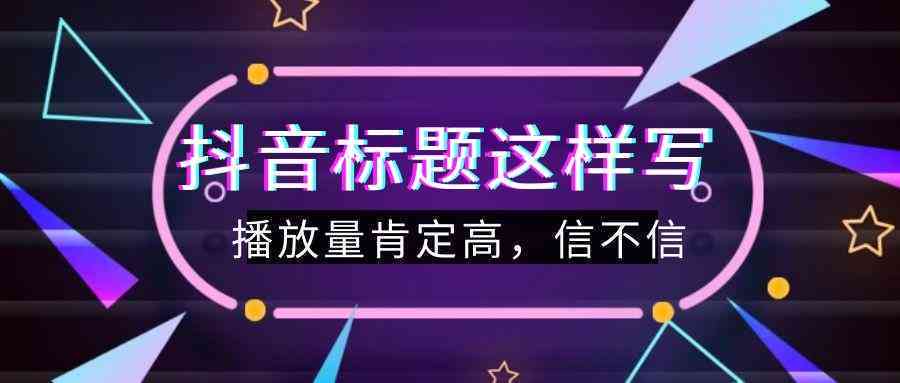 抖音标题这样写

播放量肯定高，信不信